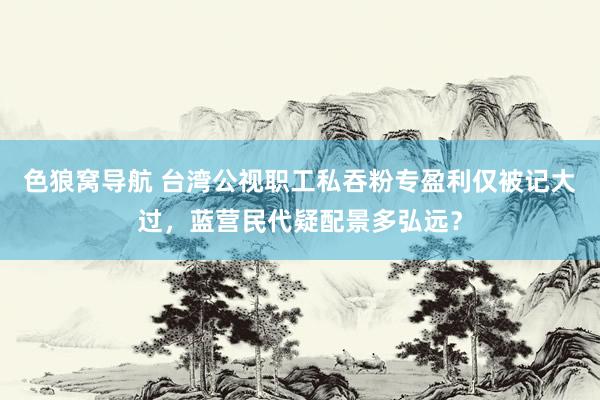 色狼窝导航 台湾公视职工私吞粉专盈利仅被记大过，蓝营民代疑配景多弘远？